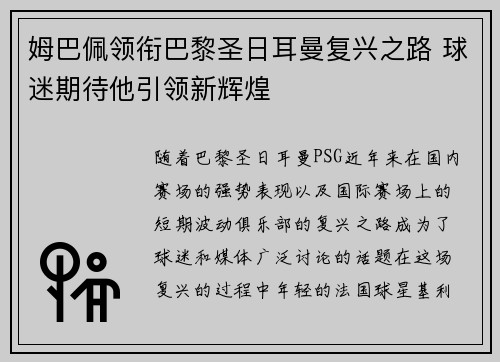 姆巴佩领衔巴黎圣日耳曼复兴之路 球迷期待他引领新辉煌

随着巴黎圣日耳曼PSG近年来在国内赛场的强势表现以及国际赛场上的短期波动俱乐部的复兴之路成为了球迷和媒体广泛讨论的话题在这场复兴的过程中年轻的法国球星基利